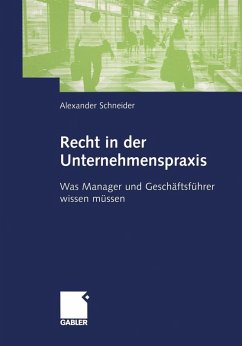 Alexander Schneider

Recht in der Unternehmenspraxis

Was Manager und Geschäftsführer wissen müssen

GABLER